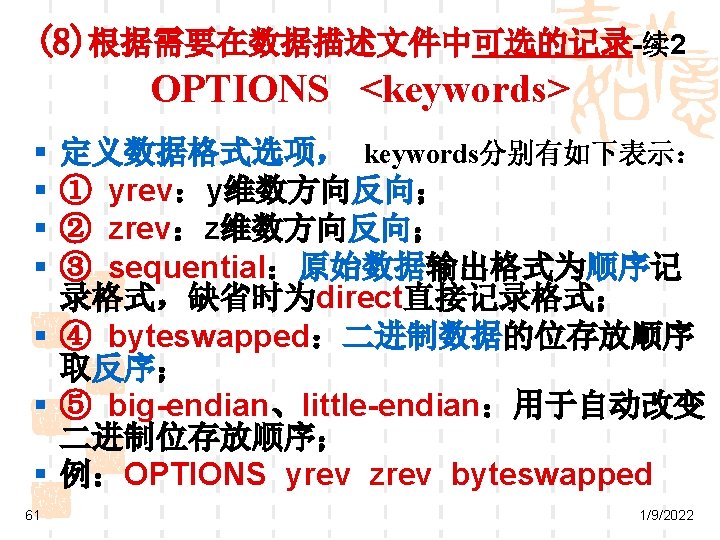 ⑻根据需要在数据描述文件中可选的记录-续2

OPTIONS <keywords>

• 定义数据格式选项， keywords分别有如下表示：
• ① yrev：y维数方向反向；
• ② zrev：z维数方向反向；
• ③ sequential：原始数据输出格式为顺序记录格式，缺省时为direct直接记录格式；
• ④ byteswapped：二进制数据的位存放顺序取反序；
• ⑤ big-endian、little-endian：用于自动改变二进制位存放顺序；
• 例：OPTIONS yrev zrev byteswapped

61

1/9/2022